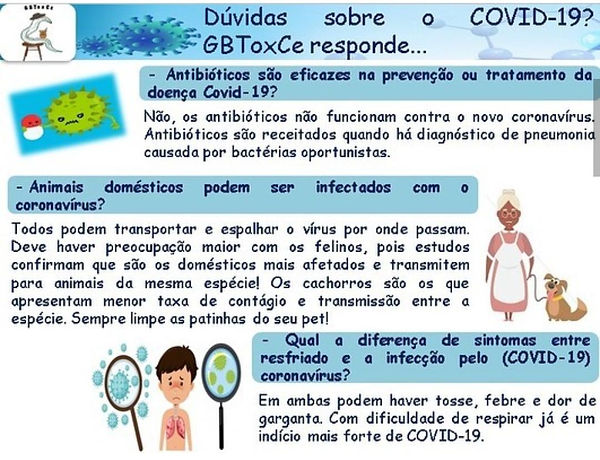 GBToxCe

Dúvidas sobre o COVID-19? GBToxCe responde...

- Antibióticos são eficazes na prevenção ou tratamento da doença Covid-19?

Não, os antibióticos não funcionam contra o novo coronavírus. Antibióticos são receitados quando há diagnóstico de pneumonia causada por bactérias oportunistas.

- Animais domésticos podem ser infectados com o coronavírus?

Todos podem transportar e espalhar o vírus por onde passam. Deve haver preocupação maior com os felinos, pois estudos confirmam que são os domésticos mais afetados e transmitem para animais da mesma espécie! Os cachorros são os que apresentam menor taxa de contágio e transmissão entre a espécie. Sempre limpe as patinhas do seu pet!

- Qual a diferença de sintomas entre resfriado e a infecção pelo (COVID-19) coronavírus?

Em ambas podem haver tosse, febre e dor de garganta. Com dificuldade de respirar já é um indício mais forte de COVID-19.